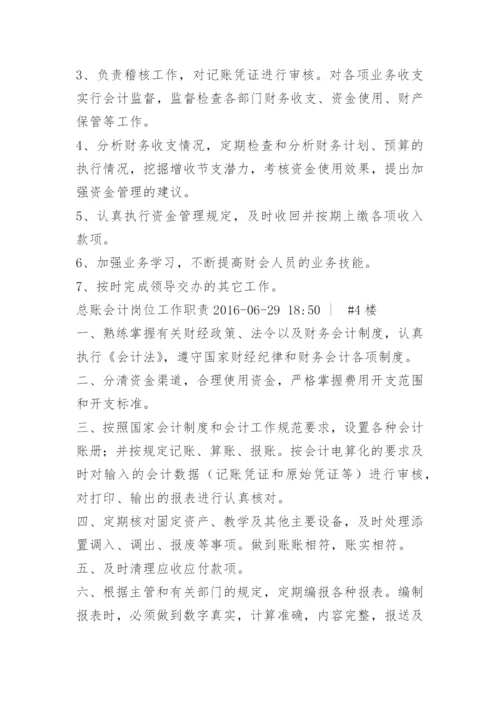 3、负责稽核工作，对记账凭证进行审核。对各项业务收支实行会计监督，监督检查各部门财务收支、资金使用、财产保管等工作。

4、分析财务收支情况，定期检查和分析财务计划、预算的执行情况，挖掘增收节支潜力，考核资金使用效果，提出加强资金管理的建议。

5、认真执行资金管理规定，及时收回并按期上缴各项收入款项。

6、加强业务学习，不断提高财会人员的业务技能。

7、按时完成领导交办的其它工作。

总账会计岗位工作职责 2016-06-29 18:50 | #4 楼

一、熟练掌握有关财经政策、法令以及财务会计制度，认真执行《会计法》，遵守国家财经纪律和财务会计各项制度。

二、分清资金渠道，合理使用资金，严格掌握费用开支范围和开支标准。

三、按照国家会计制度和会计工作规范要求，设置各种会计账册；并按规定记账、算账、报账。按会计电算化的要求及时对输入的会计数据（记账凭证和原始凭证等）进行审核，对打印、输出的报表进行认真核对。

四、定期核对固定资产、教学及其他主要设备，及时处理添置调入、调出、报废等事项。做到账账相符，账实相符。

五、及时清理应收应付款项。

六、根据主管和有关部门的规定，定期编报各种报表。编制报表时，必须做到数字真实，计算准确，内容完整，报送及